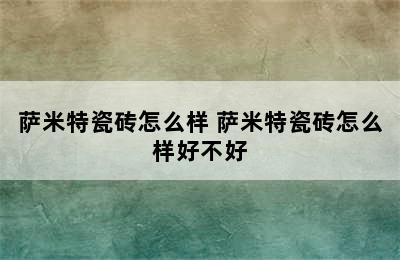 萨米特瓷砖怎么样 萨米特瓷砖怎么样好不好